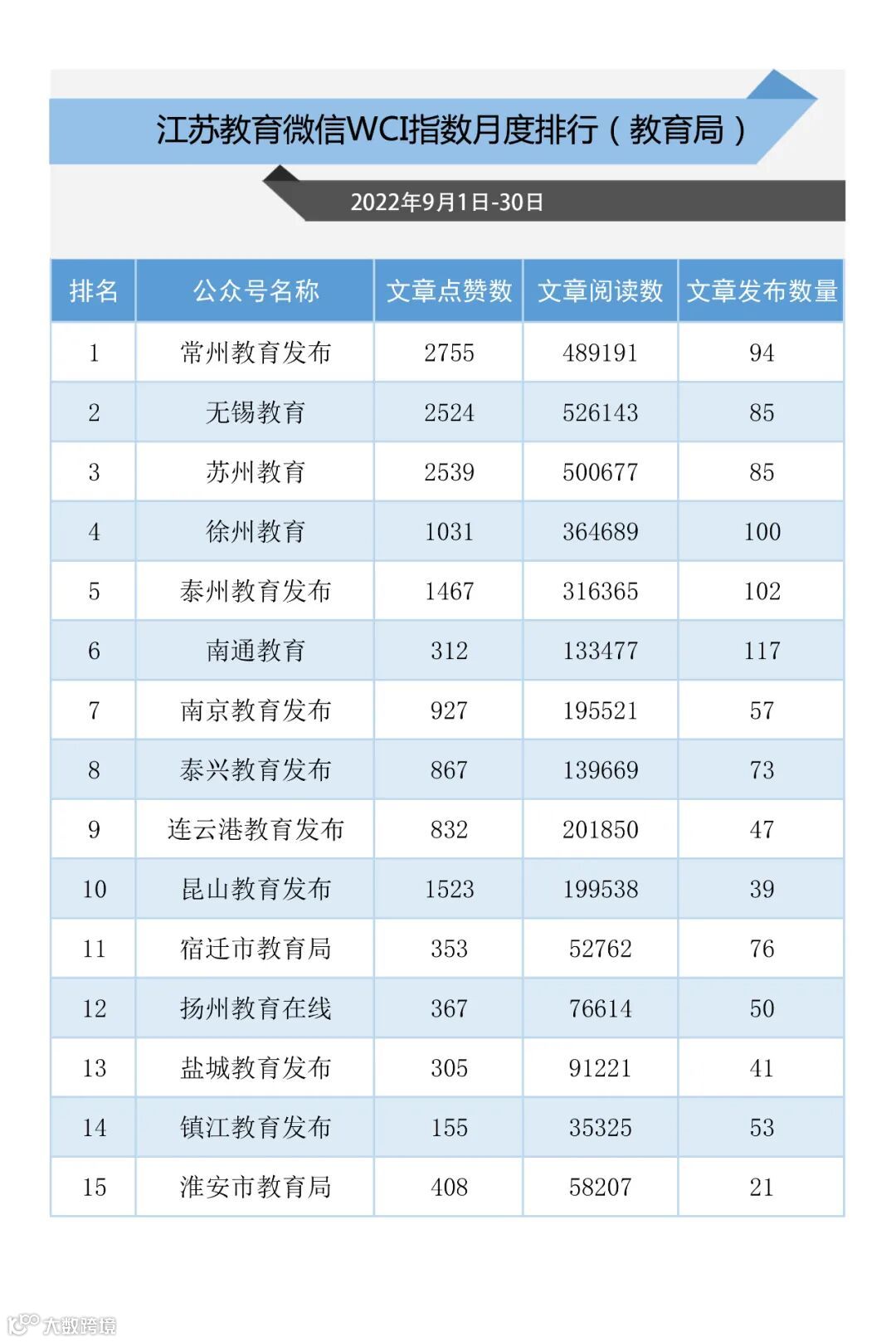 江苏教育微信WCI指数月度排行（教育局）

2022年9月1日-30日

| 排名 | 公众号名称 | 文章点赞数 | 文章阅读数 | 文章发布数量 |
|---|---|---|---|---|
| 1 | 常州教育发布 | 2755 | 489191 | 94 |
| 2 | 无锡教育 | 2524 | 526143 | 85 |
| 3 | 苏州教育 | 2539 | 500677 | 85 |
| 4 | 徐州教育 | 1031 | 364689 | 100 |
| 5 | 泰州教育发布 | 1467 | 316365 | 102 |
| 6 | 南通教育 | 312 | 133477 | 117 |
| 7 | 南京教育发布 | 927 | 195521 | 57 |
| 8 | 泰兴教育发布 | 867 | 139669 | 73 |
| 9 | 连云港教育发布 | 832 | 201850 | 47 |
| 10 | 昆山教育发布 | 1523 | 199538 | 39 |
| 11 | 宿迁市教育局 | 353 | 52762 | 76 |
| 12 | 扬州教育在线 | 367 | 76614 | 50 |
| 13 | 盐城教育发布 | 305 | 91221 | 41 |
| 14 | 镇江教育发布 | 155 | 35325 | 53 |
| 15 | 淮安市教育局 | 408 | 58207 | 21 |

大数跨境